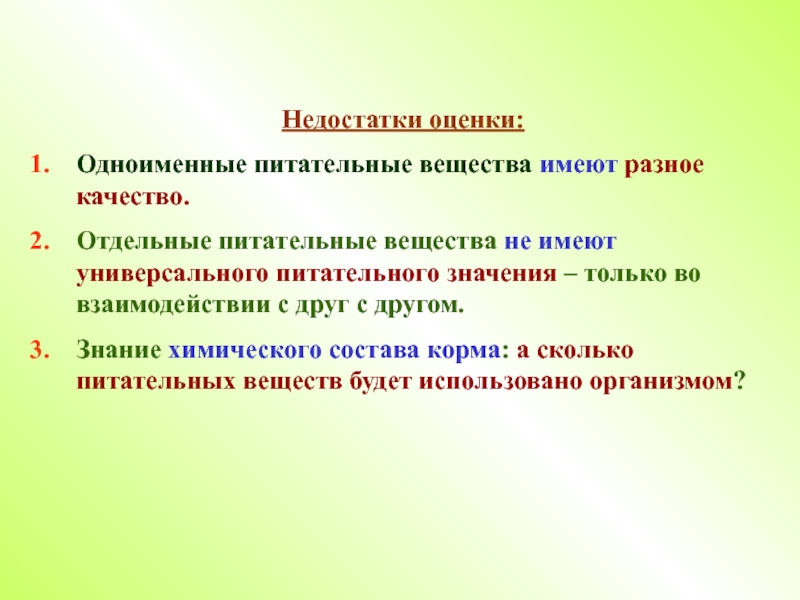 Недостатки оценки:

1. Одноименные питательные вещества имеют разное качество.

2. Отдельные питательные вещества не имеют универсального питательного значения – только во взаимодействии с друг с другом.

3. Знание химического состава корма: а сколько питательных веществ будет использовано организмом?